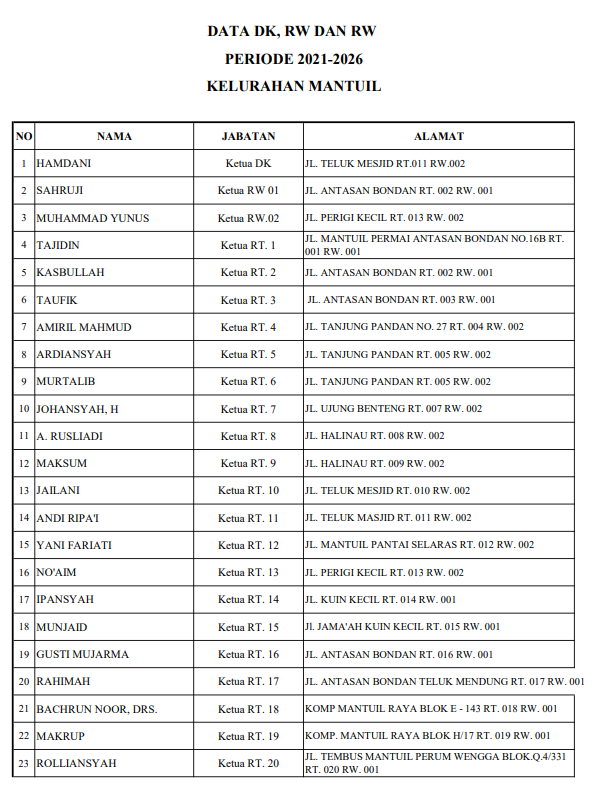 DATA DK, RW DAN RW
PERIODE 2021-2026
KELURAHAN MANTUIL

| NO | NAMA | JABATAN | ALAMAT |
|---|---|---|---|
| 1 | HAMDANI | Ketua DK | JL. TELUK MESJID RT.011 RW.002 |
| 2 | SAHRUJI | Ketua RW 01 | JL. ANTASAN BONDAN RT. 002 RW. 001 |
| 3 | MUHAMMAD YUNUS | Ketua RW.02 | JL. PERIGI KECIL RT. 013 RW. 002 |
| 4 | TAJIDIN | Ketua RT. 1 | JL. MANTUIL PERMAI ANTASAN BONDAN NO.16B RT. 001 RW. 001 |
| 5 | KASBULLAH | Ketua RT. 2 | JL. ANTASAN BONDAN RT. 002 RW. 001 |
| 6 | TAUFIK | Ketua RT. 3 | JL. ANTASAN BONDAN RT. 003 RW. 001 |
| 7 | AMIRIL MAHMUD | Ketua RT. 4 | JL. TANJUNG PANDAN NO. 27 RT. 004 RW. 002 |
| 8 | ARDIANSYAH | Ketua RT. 5 | JL. TANJUNG PANDAN RT. 005 RW. 002 |
| 9 | MURTALIB | Ketua RT. 6 | JL. TANJUNG PANDAN RT. 005 RW. 002 |
| 10 | JOHANSYAH, H | Ketua RT. 7 | JL. UJUNG BENTENG RT. 007 RW. 002 |
| 11 | A. RUSLIADI | Ketua RT. 8 | JL. HALINAU RT. 008 RW. 002 |
| 12 | MAKSUM | Ketua RT. 9 | JL. HALINAU RT. 009 RW. 002 |
| 13 | JAILANI | Ketua RT. 10 | JL. TELUK MESJID RT. 010 RW. 002 |
| 14 | ANDI RIPA'I | Ketua RT. 11 | JL. TELUK MASJID RT. 011 RW. 002 |
| 15 | YANI FARIATI | Ketua RT. 12 | JL. MANTUIL PANTAI SELARAS RT. 012 RW. 002 |
| 16 | NO'AIM | Ketua RT. 13 | JL. PERIGI KECIL RT. 013 RW. 002 |
| 17 | IPANSYAH | Ketua RT. 14 | JL. KUIN KECIL RT. 014 RW. 001 |
| 18 | MUNJAID | Ketua RT. 15 | Jl. JAMA'AH KUIN KECIL RT. 015 RW. 001 |
| 19 | GUSTI MUJARMA | Ketua RT. 16 | JL. ANTASAN BONDAN RT. 016 RW. 001 |
| 20 | RAHIMAH | Ketua RT. 17 | JL. ANTASAN BONDAN TELUK MENDUNG RT. 017 RW. 001 |
| 21 | BACHRUN NOOR, DRS. | Ketua RT. 18 | KOMP MANTUIL RAYA BLOK E - 143 RT. 018 RW. 001 |
| 22 | MAKRUP | Ketua RT. 19 | KOMP. MANTUIL RAYA BLOK H/17 RT. 019 RW. 001 |
| 23 | ROLLIANSYAH | Ketua RT. 20 | JL. TEMBUS MANTUIL PERUM WENGGA BLOK.Q.4/331 RT. 020 RW. 001 |